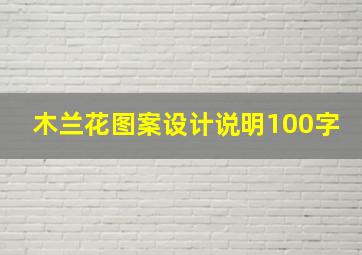 木兰花图案设计说明100字